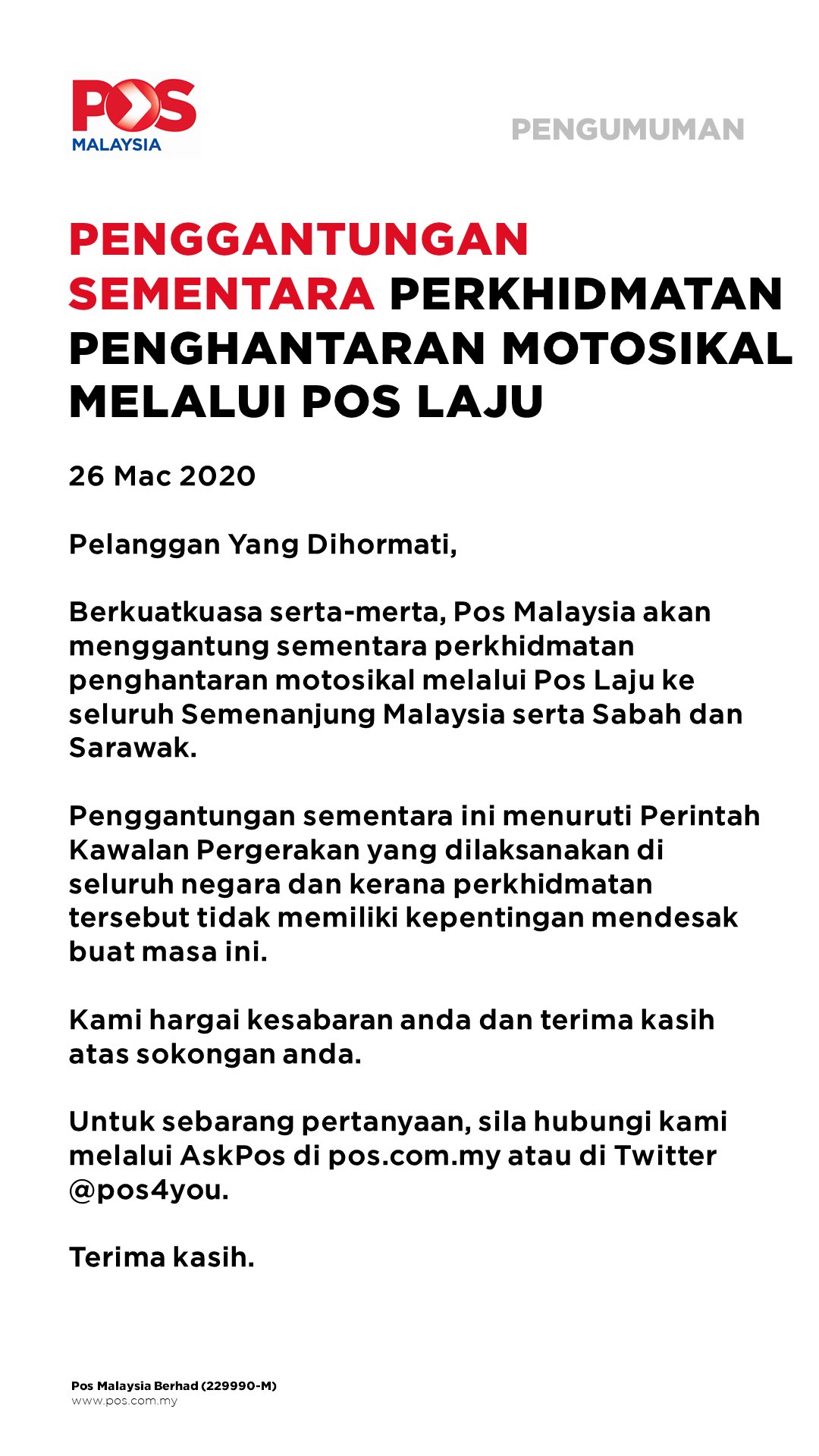 POS MALAYSIA

PENGUMUMAN

PENGGANTUNGAN SEMENTARA PERKHIDMATAN PENGHANTARAN MOTOSIKAL MELALUI POS LAJU

26 Mac 2020

Pelanggan Yang Dihormati,

Berkuatkuasa serta-merta, Pos Malaysia akan menggantung sementara perkhidmatan penghantaran motosikal melalui Pos Laju ke seluruh Semenanjung Malaysia serta Sabah dan Sarawak.

Penggantungan sementara ini menuruti Perintah Kawalan Pergerakan yang dilaksanakan di seluruh negara dan kerana perkhidmatan tersebut tidak memiliki kepentingan mendesak buat masa ini.

Kami hargai kesabaran anda dan terima kasih atas sokongan anda.

Untuk sebarang pertanyaan, sila hubungi kami melalui AskPos di pos.com.my atau di Twitter @pos4you.

Terima kasih.

Pos Malaysia Berhad (229990-M)
www.pos.com.my